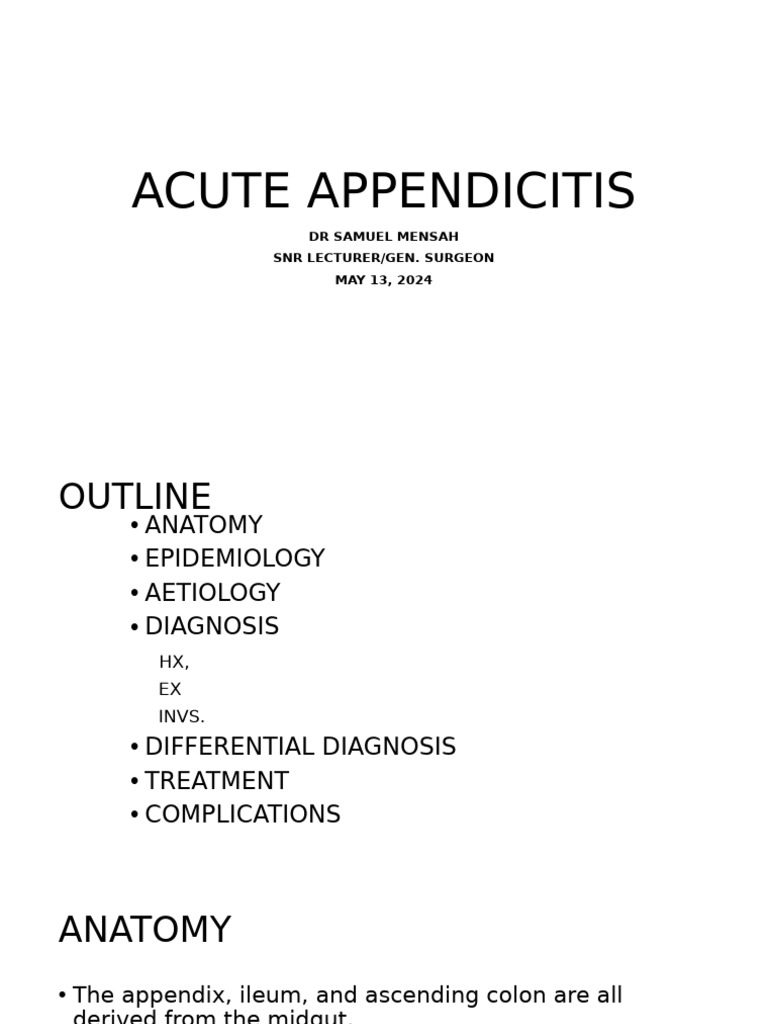 ACUTE APPENDICITIS

DR SAMUEL MENSAH
SNR LECTURER/GEN. SURGEON
MAY 13, 2024

OUTLINE

• ANATOMY
• EPIDEMIOLOGY
• AETIOLOGY
• DIAGNOSIS
HX,
EX
INVS.
• DIFFERENTIAL DIAGNOSIS
• TREATMENT
• COMPLICATIONS

ANATOMY

• The appendix, ileum, and ascending colon are all derived from the midgut.